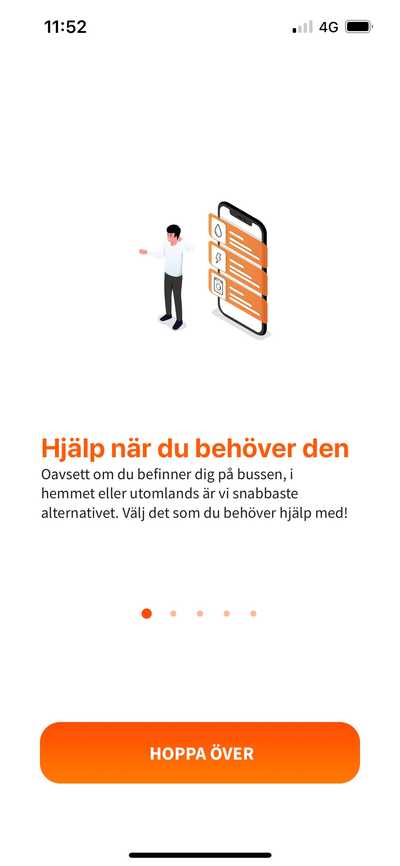 11:52

4G

Hjälp när du behöver den

Oavsett om du befinner dig på bussen, i hemmet eller utomlands är vi snabbaste alternativet. Välj det som du behöver hjälp med!

HOPPA ÖVER